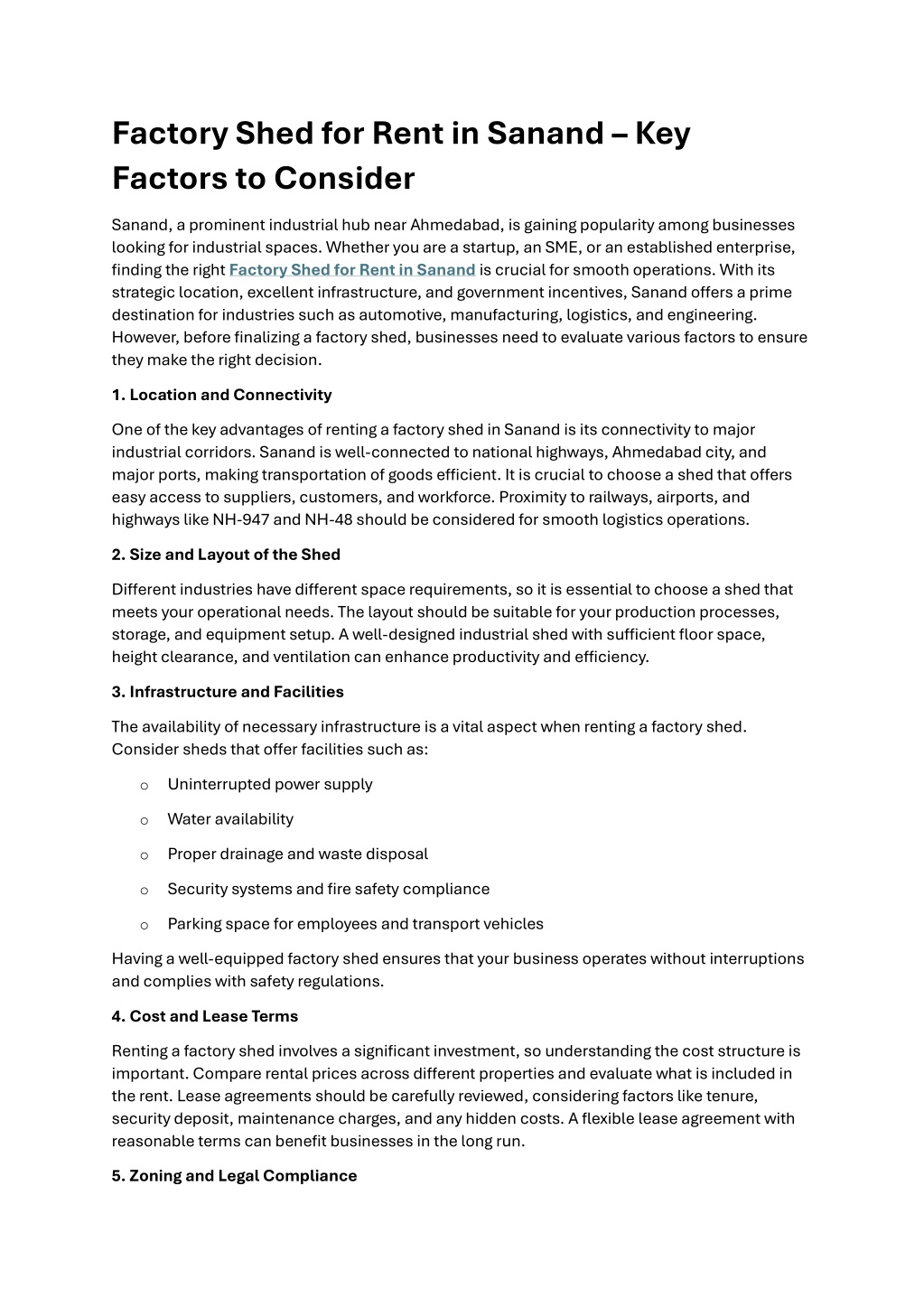 Factory Shed for Rent in Sanand – Key Factors to Consider

Sanand, a prominent industrial hub near Ahmedabad, is gaining popularity among businesses looking for industrial spaces. Whether you are a startup, an SME, or an established enterprise, finding the right Factory Shed for Rent in Sanand is crucial for smooth operations. With its strategic location, excellent infrastructure, and government incentives, Sanand offers a prime destination for industries such as automotive, manufacturing, logistics, and engineering. However, before finalizing a factory shed, businesses need to evaluate various factors to ensure they make the right decision.

1. Location and Connectivity

One of the key advantages of renting a factory shed in Sanand is its connectivity to major industrial corridors. Sanand is well-connected to national highways, Ahmedabad city, and major ports, making transportation of goods efficient. It is crucial to choose a shed that offers easy access to suppliers, customers, and workforce. Proximity to railways, airports, and highways like NH-947 and NH-48 should be considered for smooth logistics operations.

2. Size and Layout of the Shed

Different industries have different space requirements, so it is essential to choose a shed that meets your operational needs. The layout should be suitable for your production processes, storage, and equipment setup. A well-designed industrial shed with sufficient floor space, height clearance, and ventilation can enhance productivity and efficiency.

3. Infrastructure and Facilities

The availability of necessary infrastructure is a vital aspect when renting a factory shed. Consider sheds that offer facilities such as:

o Uninterrupted power supply

o Water availability

o Proper drainage and waste disposal

o Security systems and fire safety compliance

o Parking space for employees and transport vehicles

Having a well-equipped factory shed ensures that your business operates without interruptions and complies with safety regulations.

4. Cost and Lease Terms

Renting a factory shed involves a significant investment, so understanding the cost structure is important. Compare rental prices across different properties and evaluate what is included in the rent. Lease agreements should be carefully reviewed, considering factors like tenure, security deposit, maintenance charges, and any hidden costs. A flexible lease agreement with reasonable terms can benefit businesses in the long run.

5. Zoning and Legal Compliance